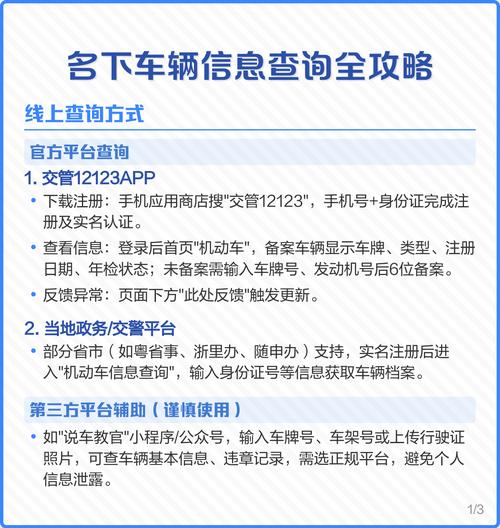 名下车辆信息查询全攻略

线上查询方式

官方平台查询

1. 交管12123APP

• 下载注册：手机应用商店搜"交管12123"，手机号+身份证完成注册及实名认证。

• 查看信息：登录后首页"机动车"，备案车辆显示车牌、类型、注册日期、年检状态；未备案需输入车牌号、发动机号后6位备案。

• 反馈异常：页面下方"此处反馈"触发更新。

2. 当地政务/交警平台

• 部分省市（如粤省事、浙里办、随申办）支持，实名注册后进入"机动车信息查询"，输入身份证号等信息获取车辆档案。

第三方平台辅助（谨慎使用）

• 如"说车教官"小程序/公众号，输入车牌号、车架号或上传行驶证照片，可查车辆基本信息、违章记录，需选正规平台，避免个人信息泄露。

1/3